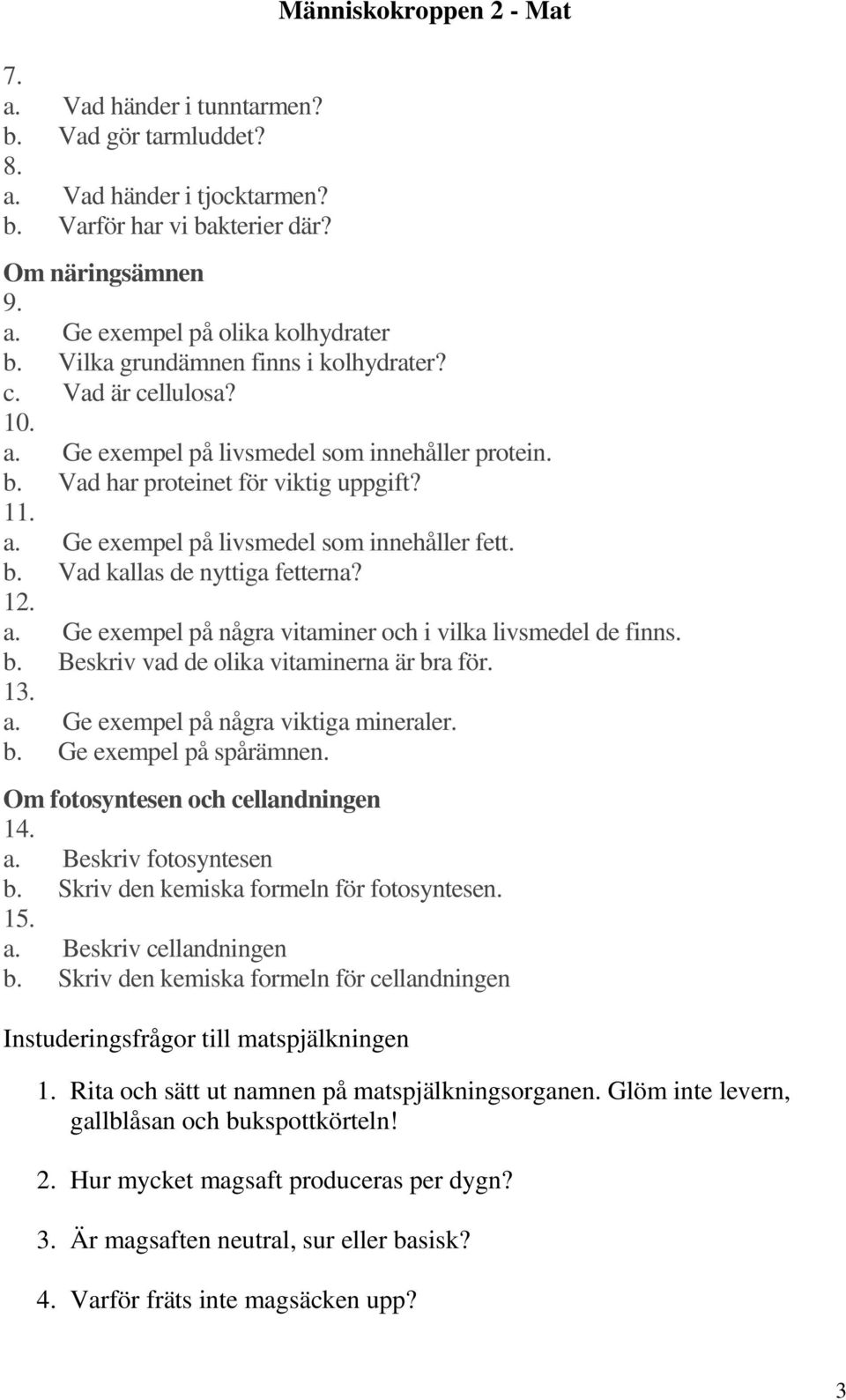 Människokroppen 2 - Mat

7.
a. Vad händer i tunntarmen?
b. Vad gör tarmluddet?
8.
a. Vad händer i tjocktarmen?
b. Varför har vi bakterier där?

Om näringsämnen
9.
a. Ge exempel på olika kolhydrater
b. Vilka grundämnen finns i kolhydrater?
c. Vad är cellulosa?
10.
a. Ge exempel på livsmedel som innehåller protein.
b. Vad har proteinet för viktig uppgift?
11.
a. Ge exempel på livsmedel som innehåller fett.
b. Vad kallas de nyttiga fetterna?
12.
a. Ge exempel på några vitaminer och i vilka livsmedel de finns.
b. Beskriv vad de olika vitaminerna är bra för.
13.
a. Ge exempel på några viktiga mineraler.
b. Ge exempel på spårämnen.

Om fotosyntesen och cellandningen
14.
a. Beskriv fotosyntesen
b. Skriv den kemiska formeln för fotosyntesen.
15.
a. Beskriv cellandningen
b. Skriv den kemiska formeln för cellandningen

Instuderingsfrågor till matspjälkningen

1. Rita och sätt ut namnen på matspjälkningsorganen. Glöm inte levern, gallblåsan och bukspottkörteln!

2. Hur mycket magsaft produceras per dygn?

3. Är magsaften neutral, sur eller basisk?

4. Varför fräts inte magsäcken upp?

3